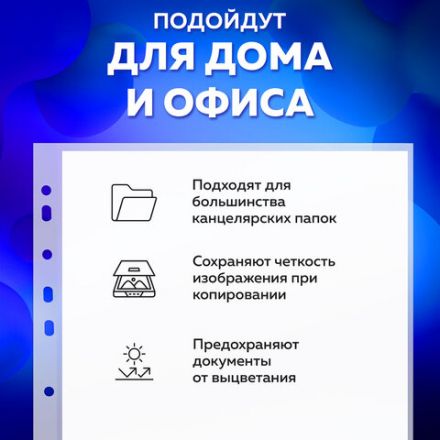 ПОДОЙДУТ
ДЛЯ ДОМА
И ОФИСА

Подходят для большинства канцелярских папок

Сохраняют четкость изображения при копировании

Предохраняют документы от выцветания